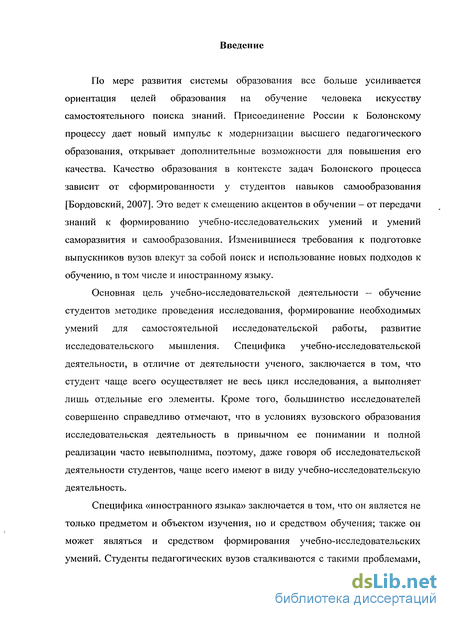 Введение

По мере развития системы образования все больше усиливается ориентация целей образования на обучение человека искусству самостоятельного поиска знаний. Присоединение России к Болонскому процессу дает новый импульс к модернизации высшего педагогического образования, открывает дополнительные возможности для повышения его качества. Качество образования в контексте задач Болонского процесса зависит от сформированности у студентов навыков самообразования [Бордовский, 2007]. Это ведет к смещению акцентов в обучении – от передачи знаний к формированию учебно-исследовательских умений и умений саморазвития и самообразования. Изменившиеся требования к подготовке выпускников вузов влекут за собой поиск и использование новых подходов к обучению, в том числе и иностранному языку.

Основная цель учебно-исследовательской деятельности – обучение студентов методике проведения исследования, формирование необходимых умений для самостоятельной исследовательской работы, развитие исследовательского мышления. Специфика учебно-исследовательской деятельности, в отличие от деятельности ученого, заключается в том, что студент чаще всего осуществляет не весь цикл исследования, а выполняет лишь отдельные его элементы. Кроме того, большинство исследователей совершенно справедливо отмечают, что в условиях вузовского образования исследовательская деятельность в привычном ее понимании и полной реализации часто невыполнима, поэтому, даже говоря об исследовательской деятельности студентов, чаще всего имеют в виду учебно-исследовательскую деятельность.

Специфика «иностранного языка» заключается в том, что он является не только предметом и объектом изучения, но и средством обучения; также он может являться и средством формирования учебно-исследовательских умений. Студенты педагогических вузов сталкиваются с такими проблемами,

dsLib.net
библиотека диссертаций